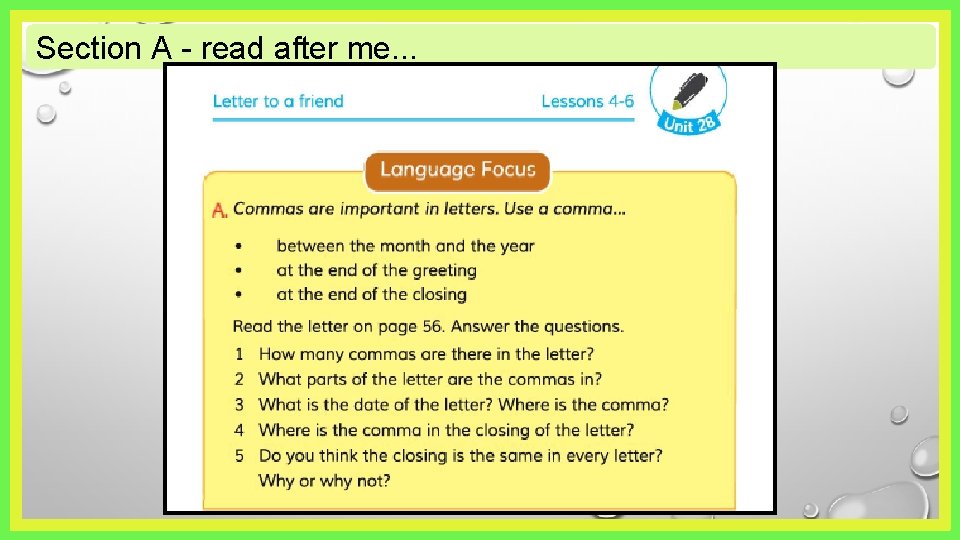 Section A - read after me...

Letter to a friend

Lessons 4-6

Unit 28

Language Focus

A. Commas are important in letters. Use a comma...

• between the month and the year
• at the end of the greeting
• at the end of the closing

Read the letter on page 56. Answer the questions.

1 How many commas are there in the letter?
2 What parts of the letter are the commas in?
3 What is the date of the letter? Where is the comma?
4 Where is the comma in the closing of the letter?
5 Do you think the closing is the same in every letter? Why or why not?